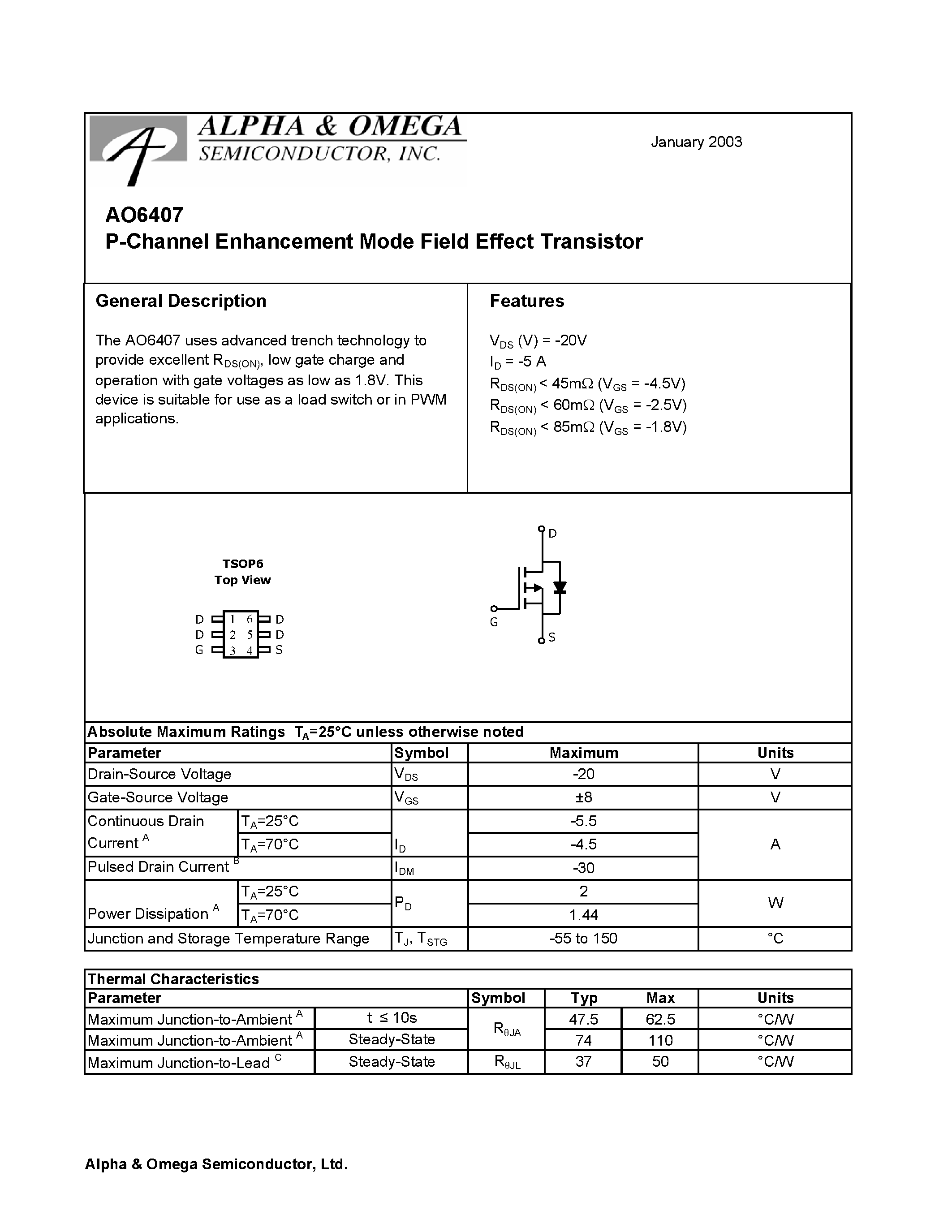 ALPHA & OMEGA
SEMICONDUCTOR, INC.

January 2003

AO6407
P-Channel Enhancement Mode Field Effect Transistor

General Description

The AO6407 uses advanced trench technology to provide excellent $R_{DS(ON)}$, low gate charge and operation with gate voltages as low as 1.8V. This device is suitable for use as a load switch or in PWM applications.

Features

$V_{DS}$ (V) = -20V
$I_D$ = -5 A
$R_{DS(ON)}$ < 45mΩ ($V_{GS}$ = -4.5V)
$R_{DS(ON)}$ < 60mΩ ($V_{GS}$ = -2.5V)
$R_{DS(ON)}$ < 85mΩ ($V_{GS}$ = -1.8V)

TSOP6
Top View

D 1 6 D
D 2 5 D
G 3 4 S

D
G
S

Absolute Maximum Ratings $T_A$=25°C unless otherwise noted

| Parameter | | Symbol | Maximum | Units |
|---|---|---|---|---|
| Drain-Source Voltage | | $V_{DS}$ | -20 | V |
| Gate-Source Voltage | | $V_{GS}$ | ±8 | V |
| Continuous Drain Current $^A$ | $T_A$=25°C | $I_D$ | -5.5 | A |
| | $T_A$=70°C | | -4.5 | |
| Pulsed Drain Current $^B$ | | $I_{DM}$ | -30 | |
| Power Dissipation $^A$ | $T_A$=25°C | $P_D$ | 2 | W |
| | $T_A$=70°C | | 1.44 | |
| Junction and Storage Temperature Range | | $T_J$, $T_{STG}$ | -55 to 150 | °C |

Thermal Characteristics

| Parameter | | Symbol | Typ | Max | Units |
|---|---|---|---|---|---|
| Maximum Junction-to-Ambient $^A$ | t ≤ 10s | $R_{\theta JA}$ | 47.5 | 62.5 | °C/W |
| Maximum Junction-to-Ambient $^A$ | Steady-State | | 74 | 110 | °C/W |
| Maximum Junction-to-Lead $^C$ | Steady-State | $R_{\theta JL}$ | 37 | 50 | °C/W |

Alpha & Omega Semiconductor, Ltd.